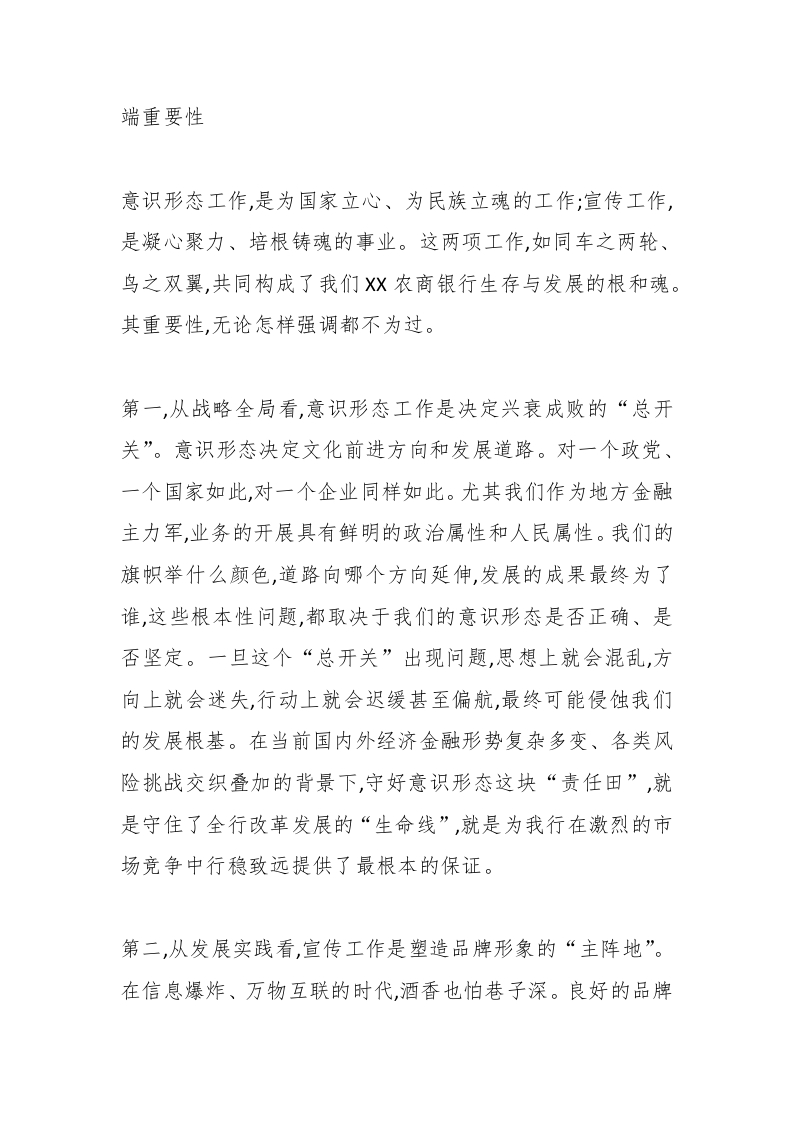 端重要性

意识形态工作,是为国家立心、为民族立魂的工作;宣传工作,是凝心聚力、培根铸魂的事业。这两项工作,如同车之两轮、鸟之双翼,共同构成了我们XX农商银行生存与发展的根和魂。其重要性,无论怎样强调都不为过。

第一,从战略全局看,意识形态工作是决定兴衰成败的“总开关”。意识形态决定文化前进方向和发展道路。对一个政党、一个国家如此,对一个企业同样如此。尤其我们作为地方金融主力军,业务的开展具有鲜明的政治属性和人民属性。我们的旗帜举什么颜色,道路向哪个方向延伸,发展的成果最终为了谁,这些根本性问题,都取决于我们的意识形态是否正确、是否坚定。一旦这个“总开关”出现问题,思想上就会混乱,方向上就会迷失,行动上就会迟缓甚至偏航,最终可能侵蚀我们的发展根基。在当前国内外经济金融形势复杂多变、各类风险挑战交织叠加的背景下,守好意识形态这块“责任田”,就是守住了全行改革发展的“生命线”,就是为我行在激烈的市场竞争中行稳致远提供了最根本的保证。

第二,从发展实践看,宣传工作是塑造品牌形象的“主阵地”。在信息爆炸、万物互联的时代,酒香也怕巷子深。良好的品牌